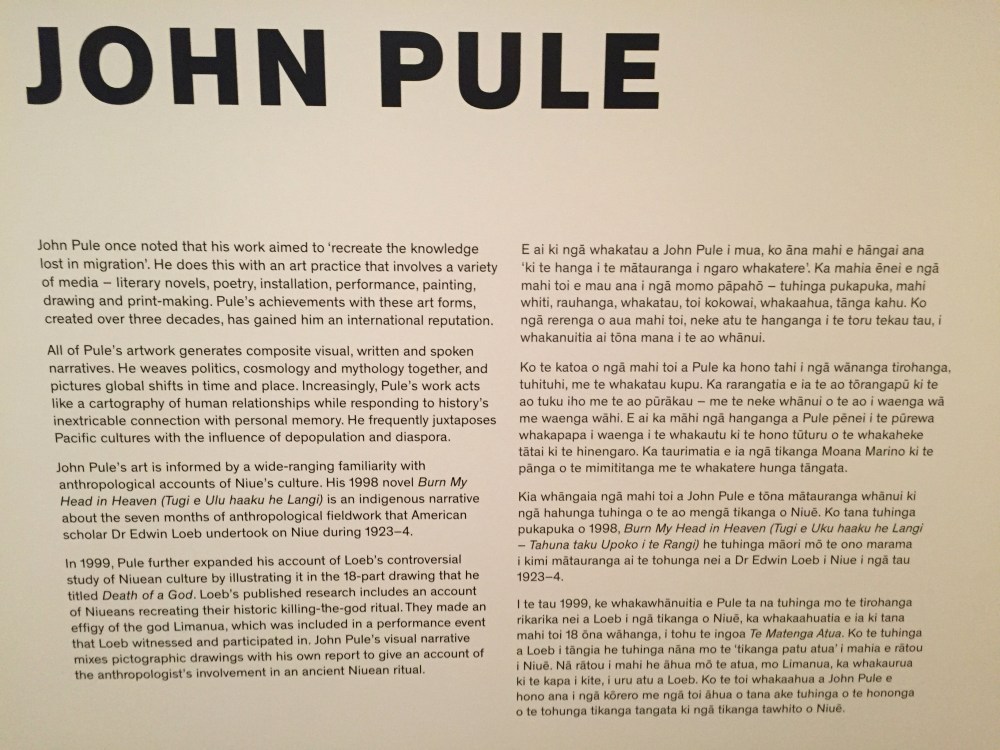 JOHN PULE

John Pule once noted that his work aimed to 'recreate the knowledge lost in migration'. He does this with an art practice that involves a variety of media – literary novels, poetry, installation, performance, painting, drawing and print-making. Pule's achievements with these art forms, created over three decades, has gained him an international reputation.

All of Pule's artwork generates composite visual, written and spoken narratives. He weaves politics, cosmology and mythology together, and pictures global shifts in time and place. Increasingly, Pule's work acts like a cartography of human relationships while responding to history's inextricable connection with personal memory. He frequently juxtaposes Pacific cultures with the influence of depopulation and diaspora.

John Pule's art is informed by a wide-ranging familiarity with anthropological accounts of Niue's culture. His 1998 novel Burn My Head in Heaven (Tugi e Ulu haaku he Langi) is an indigenous narrative about the seven months of anthropological fieldwork that American scholar Dr Edwin Loeb undertook on Niue during 1923–4.

In 1999, Pule further expanded his account of Loeb's controversial study of Niuean culture by illustrating it in the 18-part drawing that he titled Death of a God. Loeb's published research includes an account of Niueans recreating their historic killing-the-god ritual. They made an effigy of the god Limanua, which was included in a performance event that Loeb witnessed and participated in. John Pule's visual narrative mixes pictographic drawings with his own report to give an account of the anthropologist's involvement in an ancient Niuean ritual.

E ai ki ngā whakatau a John Pule i mua, ko āna mahi e hāngai ana 'ki te hanga i te mātauranga i ngaro whakatere'. Ka mahia ēnei e ngā mahi toi e mau ana i ngā momo pāpahō – tuhinga pukapuka, mahi whiti, rauhanga, whakatau, toi kokowai, whakaahua, tānga kahu. Ko ngā rerenga o aua mahi toi, neke atu te hanganga i te toru tekau tau, i whakanuitia ai tōna mana i te ao whānui.

Ko te katoa o ngā mahi toi a Pule ka hono tahi i ngā wānanga tirohanga, tuhituhi, me te whakatau kupu. Ka rarangatia e ia te ao tōrangapū ki te ao tuku iho me te ao pūrākau – me te neke whānui o te ao i waenga wā me waenga wāhi. E ai ka māhi ngā hanganga a Pule pēnei i te pūrewa whakapapa i waenga i te whakautu ki te hono tūturu o te whakaheke tātai ki te hinengaro. Ka taurimatia e ia ngā tikanga Moana Marino ki te pānga o te mimititanga me te whakatere hunga tāngata.

Kia whāngaia ngā mahi toi a John Pule e tōna mātauranga whānui ki ngā hahunga tuhinga o te ao mengā tikanga o Niuē. Ko tana tuhinga pukapuka o 1998, Burn My Head in Heaven (Tugi e Uku haaku he Langi – Tahuna taku Upoko i te Rangi) he tuhinga māori mō te ono marama i kimi mātauranga ai te tohunga nei a Dr Edwin Loeb i Niue i ngā tau 1923–4.

I te tau 1999, ke whakawhānuitia e Pule ta na tuhinga mo te tirohanga rikarika nei a Loeb i ngā tikanga o Niuē, ka whakaahuatia e ia ki tana mahi toi 18 ōna wāhanga, i tohu te ingoa Te Matenga Atua. Ko te tuhinga a Loeb i tāngia he tuhinga nāna mo te 'tikanga patu atua' i mahia e rātou i Niuē. Nā rātou i mahi he āhua mō te atua, mo Limanua, ka whakaurua ki te kapa i kite, i uru atu a Loeb. Ko te toi whakaahua a John Pule e hono ana i ngā kōrero me ngā toi āhua o tana ake tuhinga o te hononga o te tohunga tikanga tangata ki ngā tikanga tawhito o Niuē.